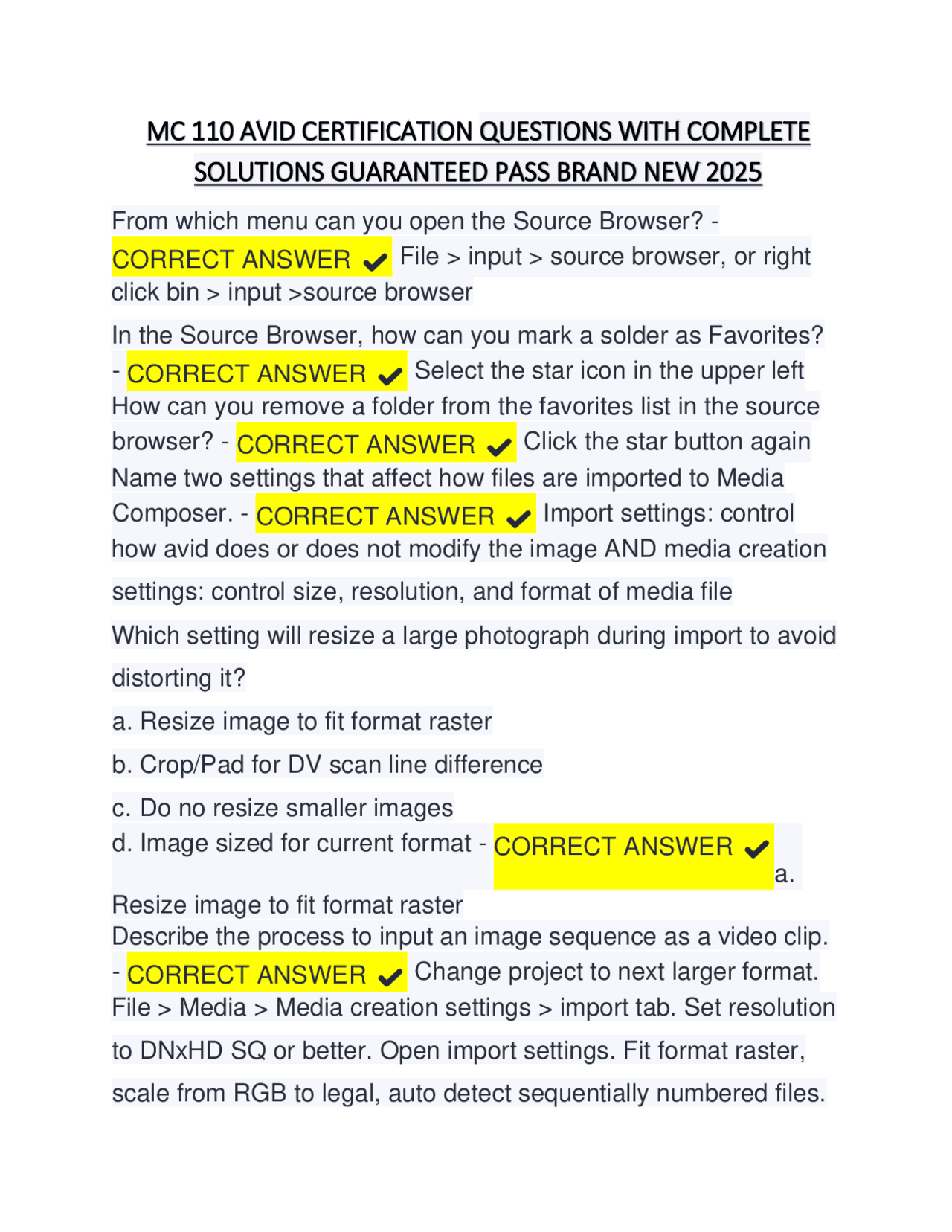 MC 110 AVID CERTIFICATION QUESTIONS WITH COMPLETE SOLUTIONS GUARANTEED PASS BRAND NEW 2025

From which menu can you open the Source Browser? - CORRECT ANSWER ✔ File > input > source browser, or right click bin > input >source browser

In the Source Browser, how can you mark a solder as Favorites? - CORRECT ANSWER ✔ Select the star icon in the upper left
How can you remove a folder from the favorites list in the source browser? - CORRECT ANSWER ✔ Click the star button again
Name two settings that affect how files are imported to Media Composer. - CORRECT ANSWER ✔ Import settings: control how avid does or does not modify the image AND media creation settings: control size, resolution, and format of media file
Which setting will resize a large photograph during import to avoid distorting it?
a. Resize image to fit format raster
b. Crop/Pad for DV scan line difference
c. Do no resize smaller images
d. Image sized for current format - CORRECT ANSWER ✔ a. Resize image to fit format raster
Describe the process to input an image sequence as a video clip. - CORRECT ANSWER ✔ Change project to next larger format. File > Media > Media creation settings > import tab. Set resolution to DNxHD SQ or better. Open import settings. Fit format raster, scale from RGB to legal, auto detect sequentially numbered files.